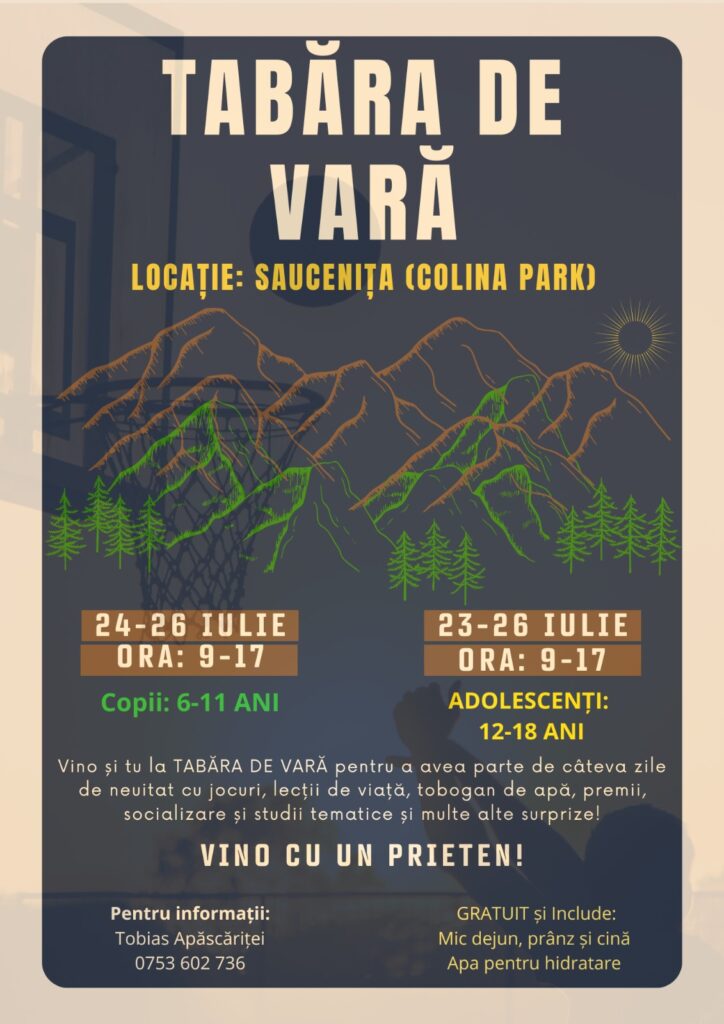 TABĂRA DE VARĂ

LOCAȚIE: SAUCENIȚA (COLINA PARK)

24-26 IULIE
ORA: 9-17

Copii: 6-11 ANI

23-26 IULIE
ORA: 9-17

ADOLESCENȚI:
12-18 ANI

Vino și tu la TABĂRA DE VARĂ pentru a avea parte de câteva zile de neuitat cu jocuri, lecții de viață, tobogan de apă, premii, socializare și studii tematice și multe alte surprize!

VINO CU UN PRIETEN!

Pentru informații:
Tobias Apăscăriței
0753 602 736

GRATUIT și Include:
Mic dejun, prânz și cină
Apa pentru hidratare